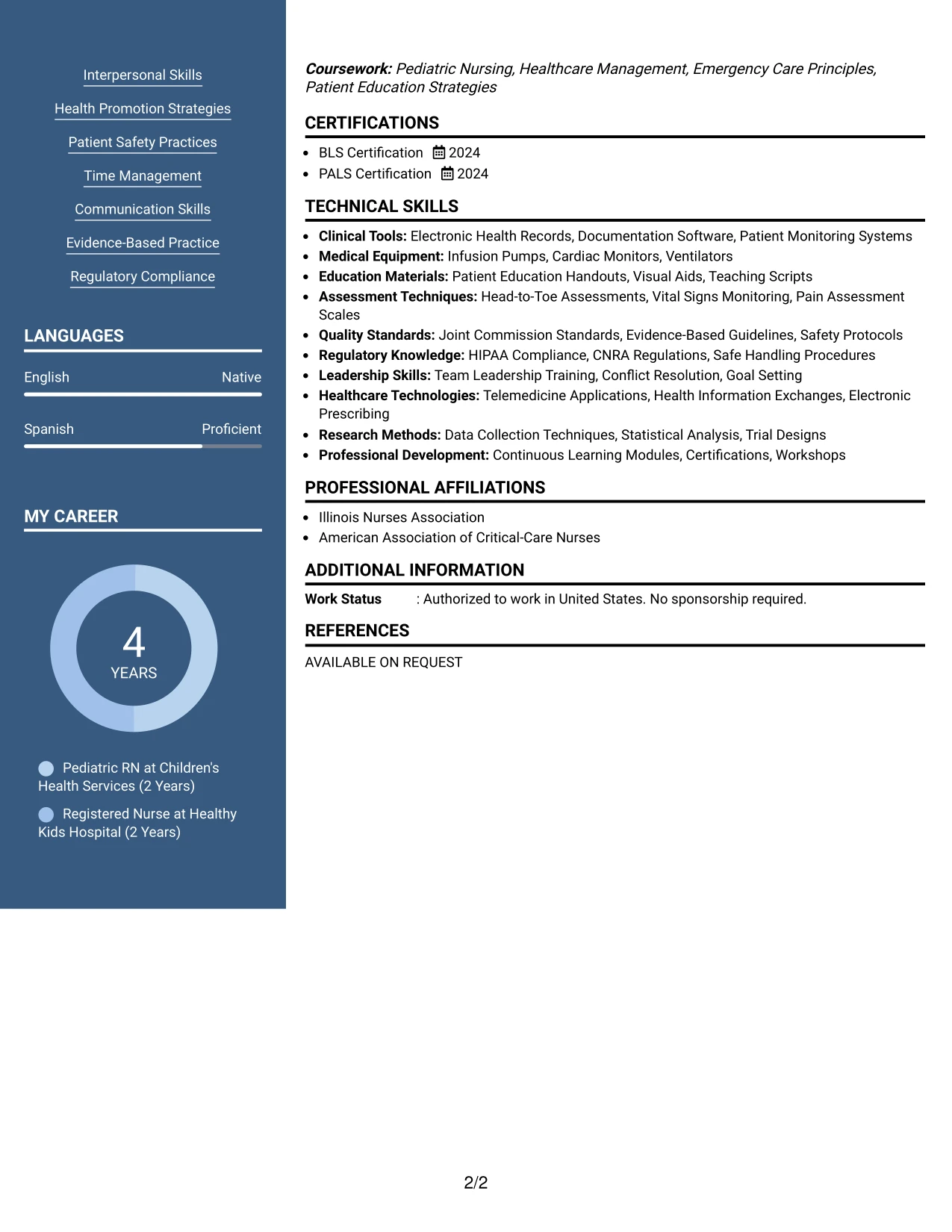 Interpersonal Skills

Health Promotion Strategies

Patient Safety Practices

Time Management

Communication Skills

Evidence-Based Practice

Regulatory Compliance

LANGUAGES

English Native

Spanish Proficient

MY CAREER

4
YEARS

Pediatric RN at Children's Health Services (2 Years)

Registered Nurse at Healthy Kids Hospital (2 Years)

Coursework: Pediatric Nursing, Healthcare Management, Emergency Care Principles, Patient Education Strategies

CERTIFICATIONS

• BLS Certification 2024
• PALS Certification 2024

TECHNICAL SKILLS

• Clinical Tools: Electronic Health Records, Documentation Software, Patient Monitoring Systems
• Medical Equipment: Infusion Pumps, Cardiac Monitors, Ventilators
• Education Materials: Patient Education Handouts, Visual Aids, Teaching Scripts
• Assessment Techniques: Head-to-Toe Assessments, Vital Signs Monitoring, Pain Assessment Scales
• Quality Standards: Joint Commission Standards, Evidence-Based Guidelines, Safety Protocols
• Regulatory Knowledge: HIPAA Compliance, CNRA Regulations, Safe Handling Procedures
• Leadership Skills: Team Leadership Training, Conflict Resolution, Goal Setting
• Healthcare Technologies: Telemedicine Applications, Health Information Exchanges, Electronic Prescribing
• Research Methods: Data Collection Techniques, Statistical Analysis, Trial Designs
• Professional Development: Continuous Learning Modules, Certifications, Workshops

PROFESSIONAL AFFILIATIONS

• Illinois Nurses Association
• American Association of Critical-Care Nurses

ADDITIONAL INFORMATION

Work Status : Authorized to work in United States. No sponsorship required.

REFERENCES

AVAILABLE ON REQUEST

2/2